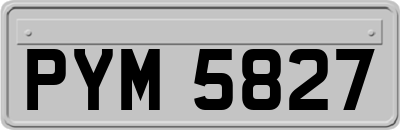 PYM 5827